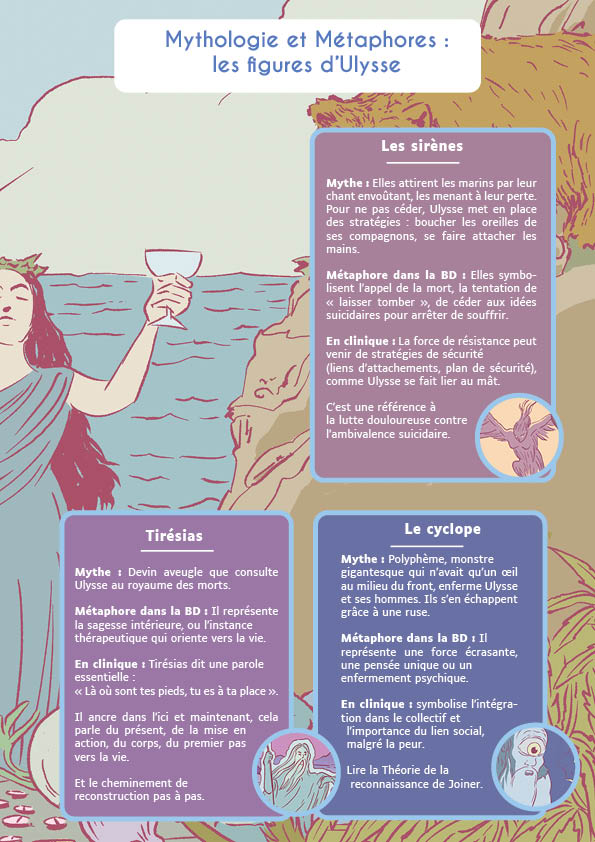 Mythologie et Métaphores : les figures d'Ulysse

Les sirènes

Mythe : Elles attirent les marins par leur chant envoûtant, les menant à leur perte. Pour ne pas céder, Ulysse met en place des stratégies : boucher les oreilles de ses compagnons, se faire attacher les mains.

Métaphore dans la BD : Elles symbolisent l'appel de la mort, la tentation de « laisser tomber », de céder aux idées suicidaires pour arrêter de souffrir.

En clinique : La force de résistance peut venir de stratégies de sécurité (liens d'attachements, plan de sécurité), comme Ulysse se fait lier au mât.

C'est une référence à la lutte douloureuse contre l'ambivalence suicidaire.

Tirésias

Mythe : Devin aveugle que consulte Ulysse au royaume des morts.

Métaphore dans la BD : Il représente la sagesse intérieure, ou l'instance thérapeutique qui oriente vers la vie.

En clinique : Tirésias dit une parole essentielle :
« Là où sont tes pieds, tu es à ta place ».

Il ancre dans l'ici et maintenant, cela parle du présent, de la mise en action, du corps, du premier pas vers la vie.

Et le cheminement de reconstruction pas à pas.

Le cyclope

Mythe : Polyphème, monstre gigantesque qui n'avait qu'un œil au milieu du front, enferme Ulysse et ses hommes. Ils s'en échappent grâce à une ruse.

Métaphore dans la BD : Il représente une force écrasante, une pensée unique ou un enfermement psychique.

En clinique : symbolise l'intégration dans le collectif et l'importance du lien social, malgré la peur.

Lire la Théorie de la reconnaissance de Joiner.